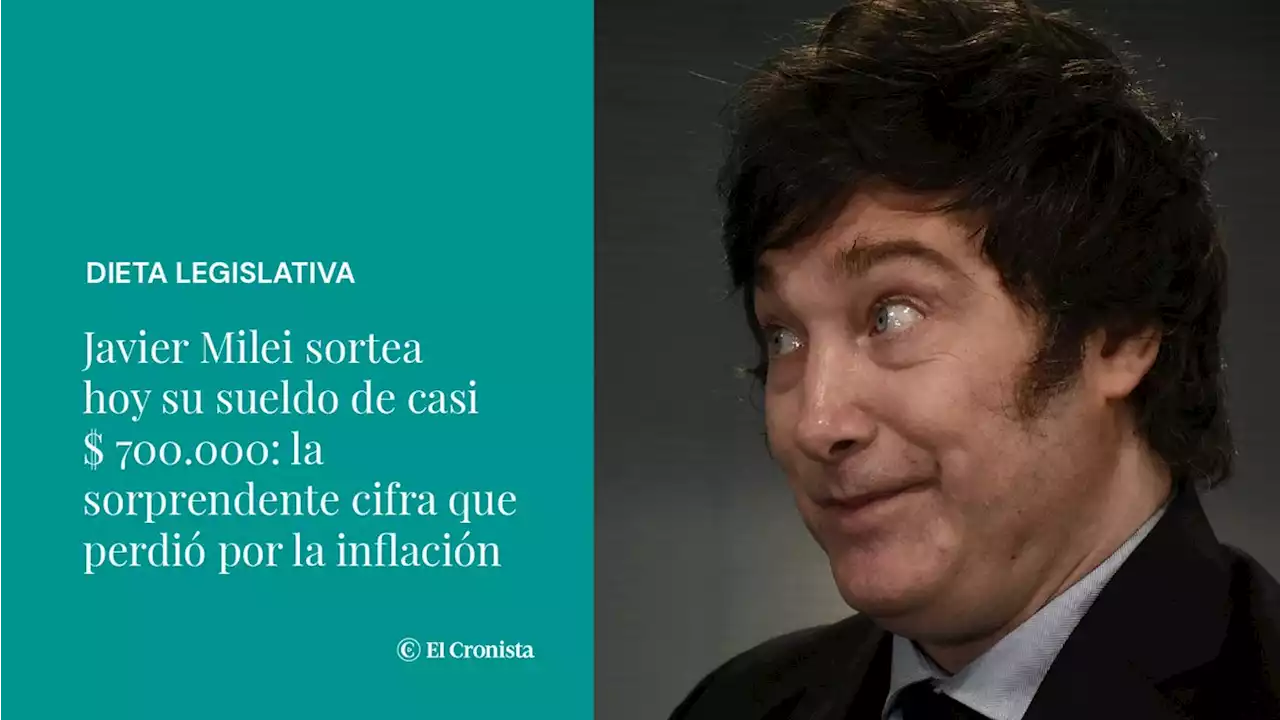 DIETA LEGISLATIVA

Javier Milei sortea hoy su sueldo de casi $ 700.000: la sorprendente cifra que perdió por la inflación

© El Cronista